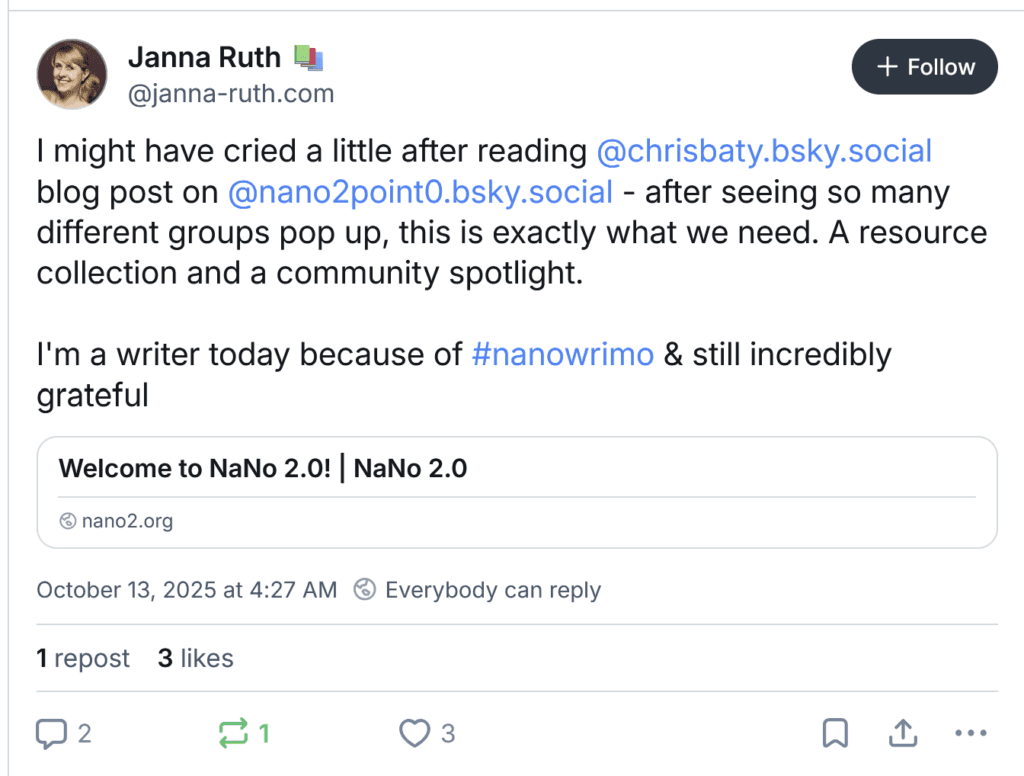 Janna Ruth 📚
@janna-ruth.com

+ Follow

I might have cried a little after reading @chrisbaty.bsky.social blog post on @nano2point0.bsky.social - after seeing so many different groups pop up, this is exactly what we need. A resource collection and a community spotlight.

I'm a writer today because of #nanowrimo & still incredibly grateful

Welcome to NaNo 2.0! | NaNo 2.0
nano2.org

October 13, 2025 at 4:27 AM Everybody can reply

1 repost 3 likes

2 1 3